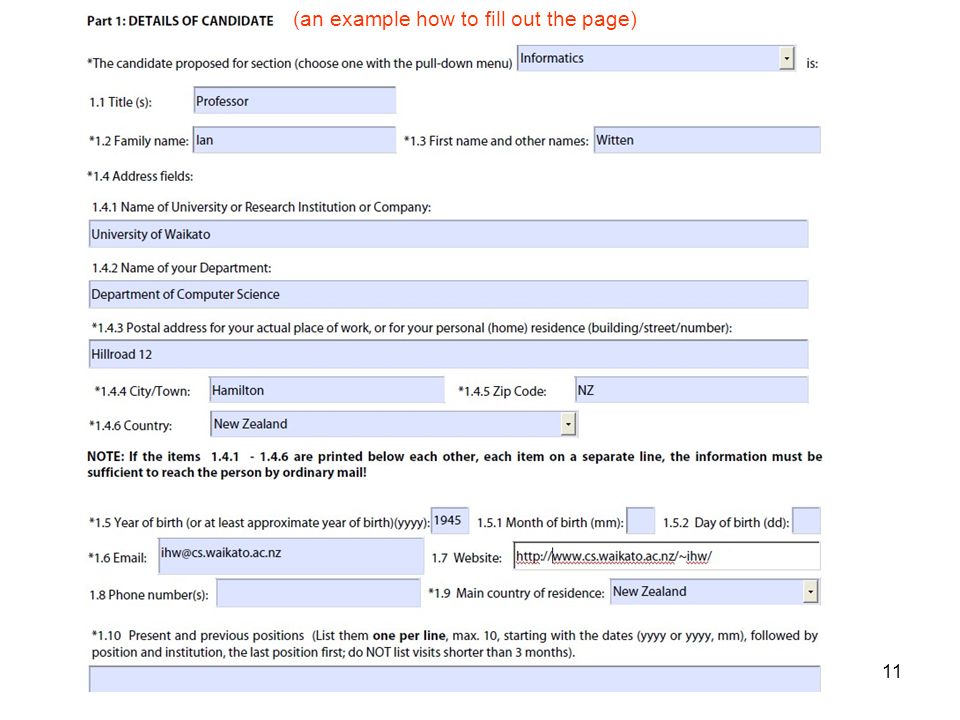 Part 1: DETAILS OF CANDIDATE (an example how to fill out the page)

*The candidate proposed for section (choose one with the pull-down menu) Informatics is:

1.1 Title (s): Professor

*1.2 Family name: Ian *1.3 First name and other names: Witten

*1.4 Address fields:

1.4.1 Name of University or Research Institution or Company:

University of Waikato

1.4.2 Name of your Department:

Department of Computer Science

*1.4.3 Postal address for your actual place of work, or for your personal (home) residence (building/street/number):

Hillroad 12

*1.4.4 City/Town: Hamilton *1.4.5 Zip Code: NZ

*1.4.6 Country: New Zealand

NOTE: If the items 1.4.1 - 1.4.6 are printed below each other, each item on a separate line, the information must be sufficient to reach the person by ordinary mail!

*1.5 Year of birth (or at least approximate year of birth)(yyyy): 1945 1.5.1 Month of birth (mm): 1.5.2 Day of birth (dd):

*1.6 Email: ihw@cs.waikato.ac.nz 1.7 Website: http://www.cs.waikato.ac.nz/~ihw/

1.8 Phone number(s): *1.9 Main country of residence: New Zealand

*1.10 Present and previous positions (List them one per line, max. 10, starting with the dates (yyyy or yyyy, mm), followed by position and institution, the last position first; do NOT list visits shorter than 3 months).

11